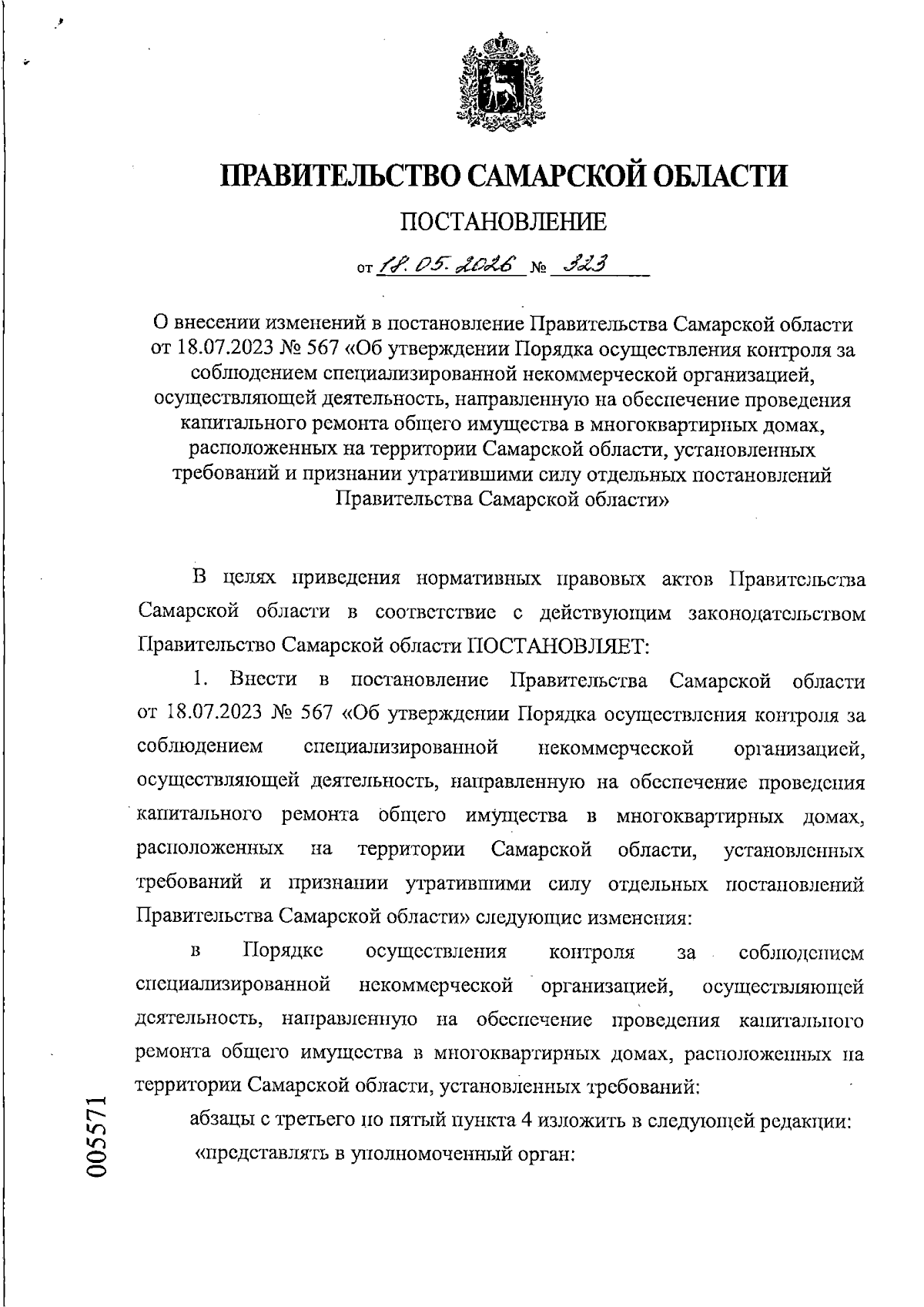 ПРАВИТЕЛЬСТВО САМАРСКОЙ ОБЛАСТИ

ПОСТАНОВЛЕНИЕ

от 18.05.2026 № 323

О внесении изменений в постановление Правительства Самарской области от 18.07.2023 № 567 «Об утверждении Порядка осуществления контроля за соблюдением специализированной некоммерческой организацией, осуществляющей деятельность, направленную на обеспечение проведения капитального ремонта общего имущества в многоквартирных домах, расположенных на территории Самарской области, установленных требований и признании утратившими силу отдельных постановлений Правительства Самарской области»

В целях приведения нормативных правовых актов Правительства Самарской области в соответствие с действующим законодательством Правительство Самарской области ПОСТАНОВЛЯЕТ:

1. Внести в постановление Правительства Самарской области от 18.07.2023 № 567 «Об утверждении Порядка осуществления контроля за соблюдением специализированной некоммерческой организацией, осуществляющей деятельность, направленную на обеспечение проведения капитального ремонта общего имущества в многоквартирных домах, расположенных на территории Самарской области, установленных требований и признании утратившими силу отдельных постановлений Правительства Самарской области» следующие изменения:

в Порядке осуществления контроля за соблюдением специализированной некоммерческой организацией, осуществляющей деятельность, направленную на обеспечение проведения капитального ремонта общего имущества в многоквартирных домах, расположенных на территории Самарской области, установленных требований:

абзацы с третьего по пятый пункта 4 изложить в следующей редакции:

«представлять в уполномоченный орган:

005571